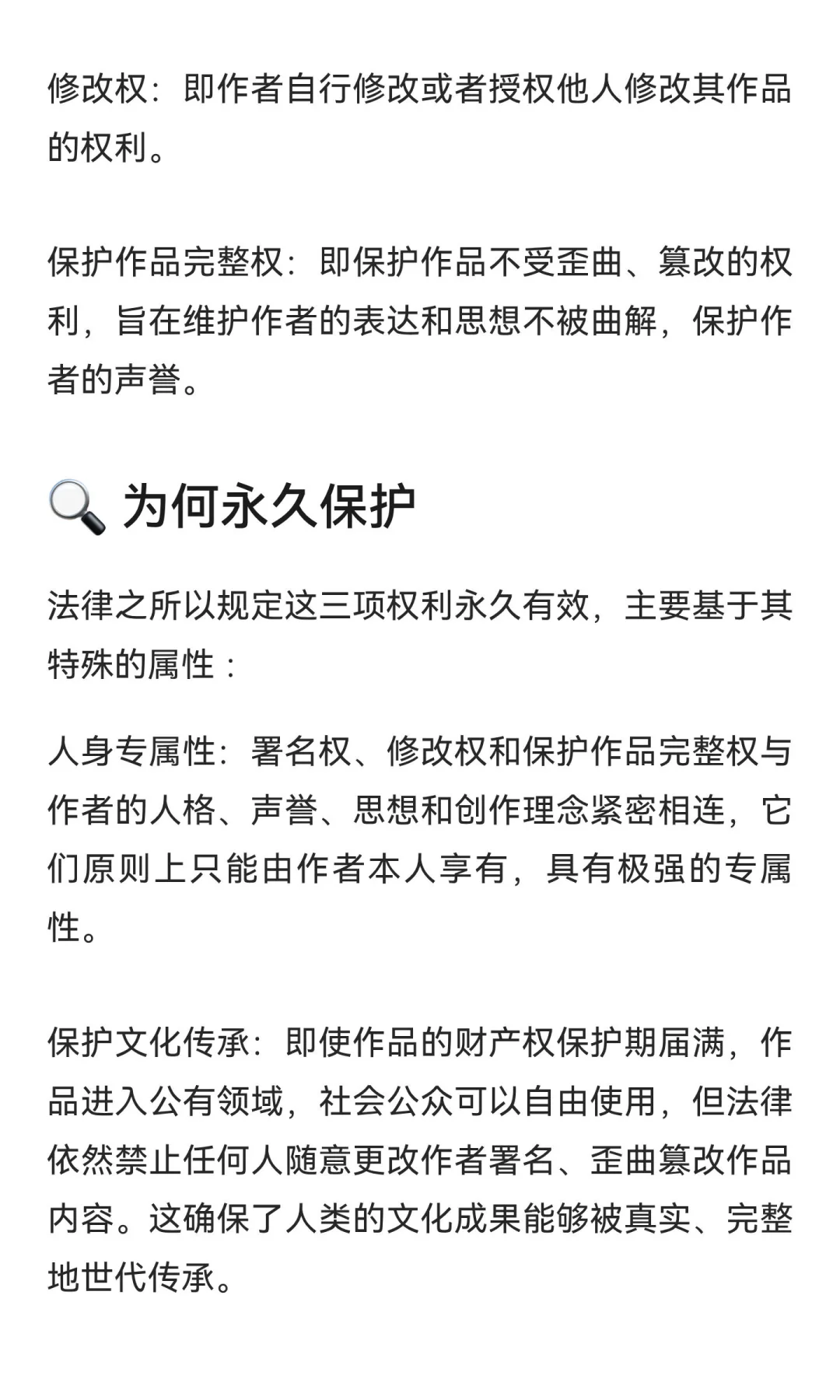 修改权：即作者自行修改或者授权他人修改其作品的权利。

保护作品完整权：即保护作品不受歪曲、篡改的权利，旨在维护作者的表达和思想不被曲解，保护作者的声誉。

🔍 为何永久保护

法律之所以规定这三项权利永久有效，主要基于其特殊的属性：

人身专属性：署名权、修改权和保护作品完整权与作者的人格、声誉、思想和创作理念紧密相连，它们原则上只能由作者本人享有，具有极强的专属性。

保护文化传承：即使作品的财产权保护期届满，作品进入公有领域，社会公众可以自由使用，但法律依然禁止任何人随意更改作者署名、歪曲篡改作品内容。这确保了人类的文化成果能够被真实、完整地世代传承。